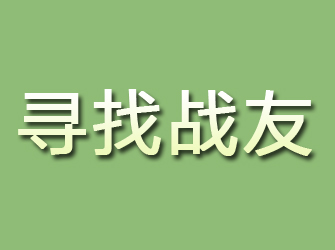 寻找战友